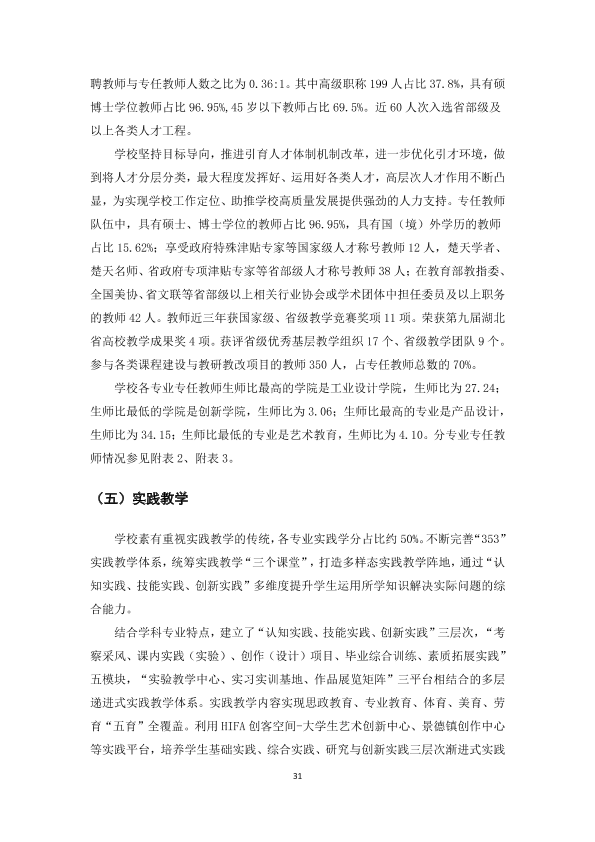 聘教师与专任教师人数之比为 0.36:1。其中高级职称 199 人占比 37.8%，具有硕博士学位教师占比 96.95%，45 岁以下教师占比 69.5%。近 60 人次入选省部级及以上各类人才工程。

学校坚持目标导向，推进引育人才体制机制改革，进一步优化引才环境，做到将人才分层分类，最大程度发挥好、运用好各类人才，高层次人才作用不断凸显，为实现学校工作定位、助推学校高质量发展提供强劲的人力支持。专任教师队伍中，具有硕士、博士学位的教师占比 96.95%，具有国（境）外学历的教师占比 15.62%；享受政府特殊津贴专家等国家级人才称号教师 12 人，楚天学者、楚天名师、省政府专项津贴专家等省部级人才称号教师 38 人；在教育部教指委、全国美协、省文联等省部级以上相关行业协会或学术团体中担任委员及以上职务的教师 42 人。教师近三年获国家级、省级教学竞赛奖项 11 项。荣获第九届湖北省高校教学成果奖 4 项。获评省级优秀基层教学组织 17 个、省级教学团队 9 个。参与各类课程建设与教研教改项目的教师 350 人，占专任教师总数的 70%。

学校各专业专任教师生师比最高的学院是工业设计学院，生师比为 27.24；生师比最低的学院是创新学院，生师比为 3.06；生师比最高的专业是产品设计，生师比为 34.15；生师比最低的专业是艺术教育，生师比为 4.10。分专业专任教师情况参见附表 2、附表 3。

（五）实践教学

学校素有重视实践教学的传统，各专业实践学分占比约 50%。不断完善“353”实践教学体系，统筹实践教学“三个课堂”，打造多样态实践教学阵地，通过“认知实践、技能实践、创新实践”多维度提升学生运用所学知识解决实际问题的综合能力。

结合学科专业特点，建立了“认知实践、技能实践、创新实践”三层次，“考察采风、课内实践（实验）、创作（设计）项目、毕业综合训练、素质拓展实践”五模块，“实验教学中心、实习实训基地、作品展览矩阵”三平台相结合的多层递进式实践教学体系。实践教学内容实现思政教育、专业教育、体育、美育、劳育“五育”全覆盖。利用 HIFA 创客空间-大学生艺术创新中心、景德镇创作中心等实践平台，培养学生基础实践、综合实践、研究与创新实践三层次渐进式实践

31